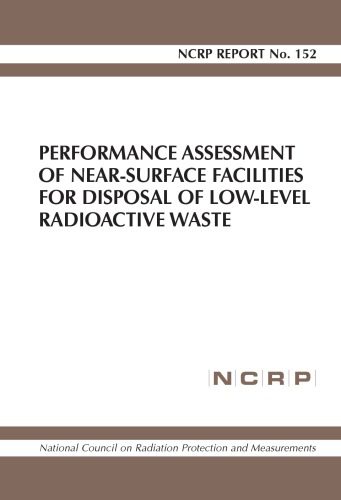 NCRP REPORT No. 152

PERFORMANCE ASSESSMENT OF NEAR-SURFACE FACILITIES FOR DISPOSAL OF LOW-LEVEL RADIOACTIVE WASTE

NCRP

National Council on Radiation Protection and Measurements